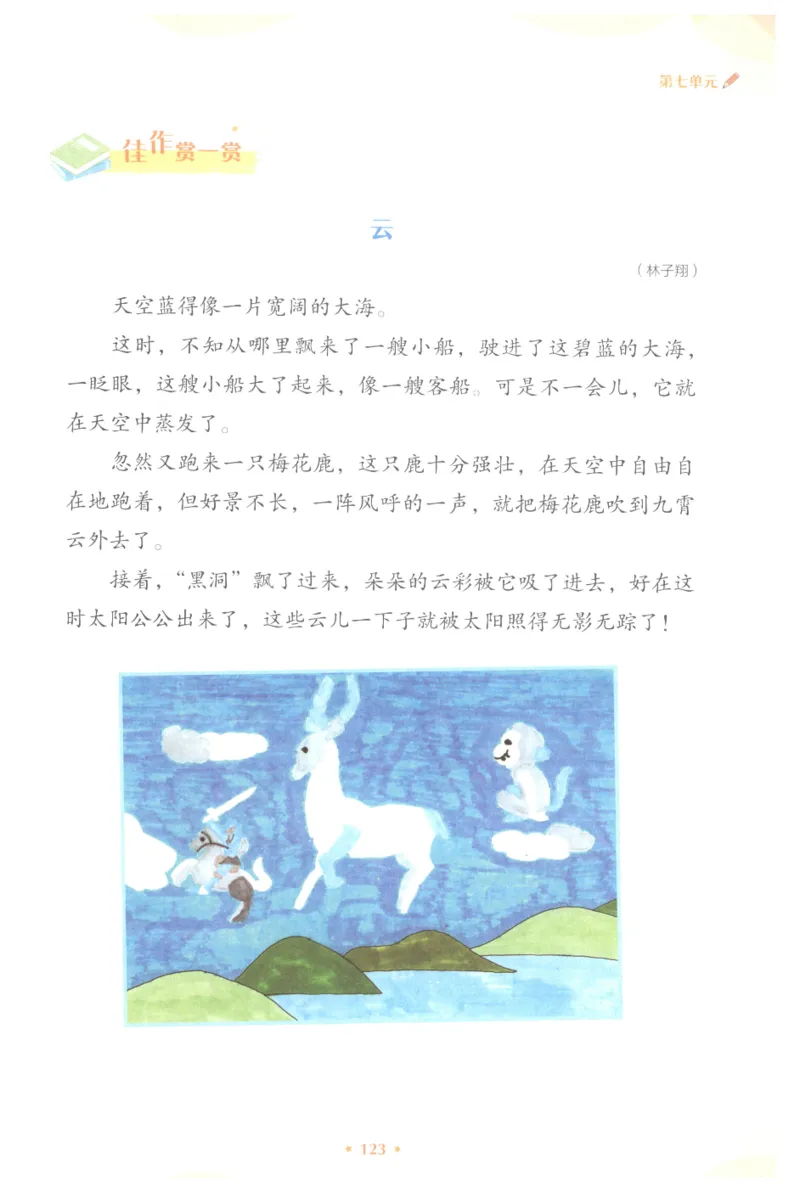 第七单元

佳作赏一赏

云

（林子翔）

天空蓝得像一片宽阔的大海。

这时，不知从哪里飘来了一艘小船，驶进了这碧蓝的大海，一眨眼，这艘小船大了起来，像一艘客船。可是不一会儿，它就在天空中蒸发了。

忽然又跑来一只梅花鹿，这只鹿十分强壮，在天空中自由自在地跑着，但好景不长，一阵风呼的一声，就把梅花鹿吹到九霄云外去了。

接着，“黑洞”飘了过来，朵朵的云彩被它吸了进去，好在这时太阳公公出来了，这些云儿一下子就被太阳照得无影无踪了！

• 123 •